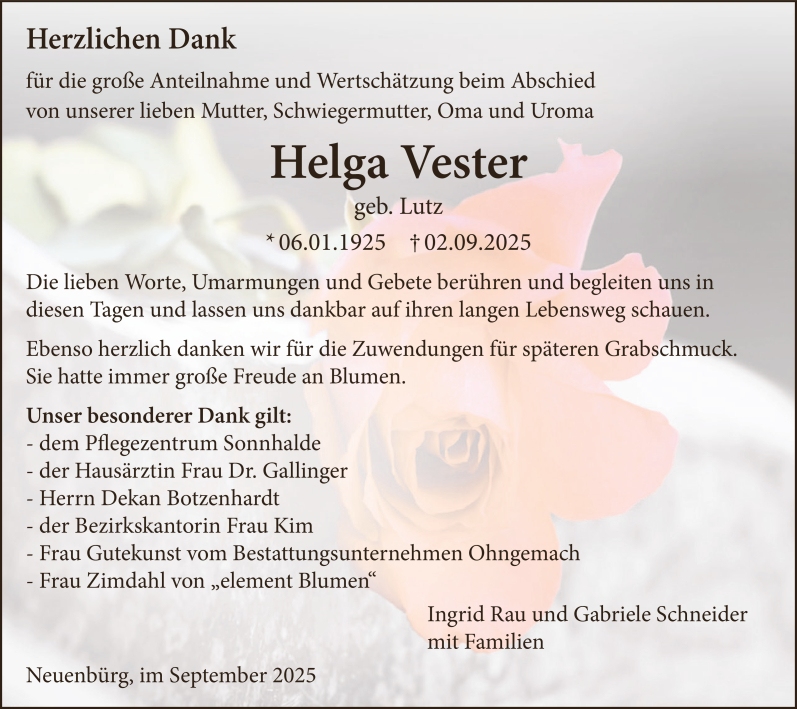 Herzlichen Dank

für die große Anteilnahme und Wertschätzung beim Abschied von unserer lieben Mutter, Schwiegermutter, Oma und Uroma

Helga Vester

geb. Lutz

* 06.01.1925 † 02.09.2025

Die lieben Worte, Umarmungen und Gebete berühren und begleiten uns in diesen Tagen und lassen uns dankbar auf ihren langen Lebensweg schauen.

Ebenso herzlich danken wir für die Zuwendungen für späteren Grabschmuck. Sie hatte immer große Freude an Blumen.

Unser besonderer Dank gilt:
- dem Pflegezentrum Sonnhalde
- der Hausärztin Frau Dr. Gallinger
- Herrn Dekan Botzenhardt
- der Bezirkskantorin Frau Kim
- Frau Gutekunst vom Bestattungsunternehmen Ohngemach
- Frau Zimdahl von „element Blumen“

Ingrid Rau und Gabriele Schneider mit Familien

Neuenbürg, im September 2025